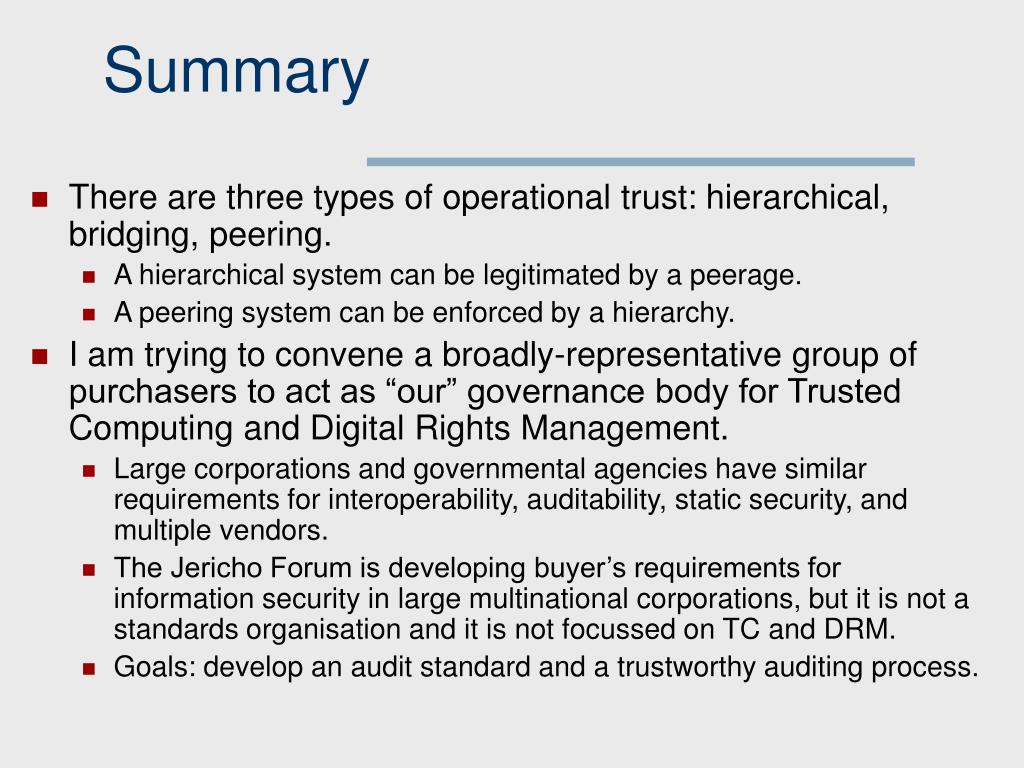 Summary

There are three types of operational trust: hierarchical, bridging, peering.

A hierarchical system can be legitimated by a peerage.

A peering system can be enforced by a hierarchy.

I am trying to convene a broadly-representative group of purchasers to act as “our” governance body for Trusted Computing and Digital Rights Management.

Large corporations and governmental agencies have similar requirements for interoperability, auditability, static security, and multiple vendors.

The Jericho Forum is developing buyer’s requirements for information security in large multinational corporations, but it is not a standards organisation and it is not focussed on TC and DRM.

Goals: develop an audit standard and a trustworthy auditing process.